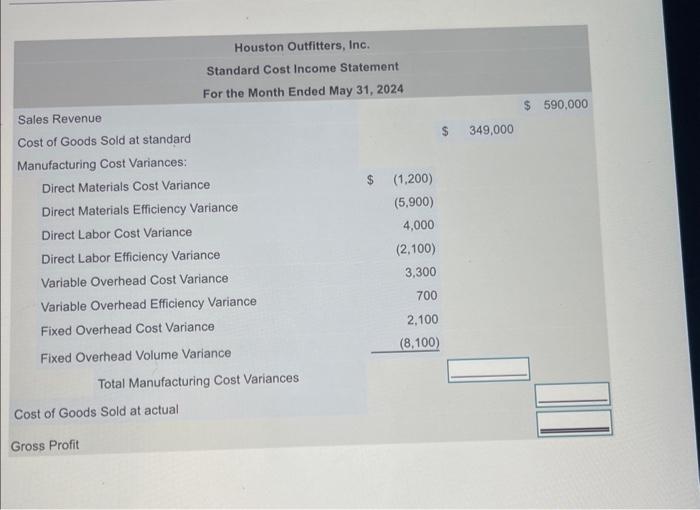 Houston Outfitters, Inc.
Standard Cost Income Statement
For the Month Ended May 31, 2024

| | | | |
|---|---|---|---|
| Sales Revenue | | | $ 590,000 |
| Cost of Goods Sold at standard | | $ 349,000 | |
| Manufacturing Cost Variances: | | | |
| Direct Materials Cost Variance | $ (1,200) | | |
| Direct Materials Efficiency Variance | (5,900) | | |
| Direct Labor Cost Variance | 4,000 | | |
| Direct Labor Efficiency Variance | (2,100) | | |
| Variable Overhead Cost Variance | 3,300 | | |
| Variable Overhead Efficiency Variance | 700 | | |
| Fixed Overhead Cost Variance | 2,100 | | |
| Fixed Overhead Volume Variance | (8,100) | | |
| Total Manufacturing Cost Variances | | | |
| Cost of Goods Sold at actual | | | |
| Gross Profit | | | |